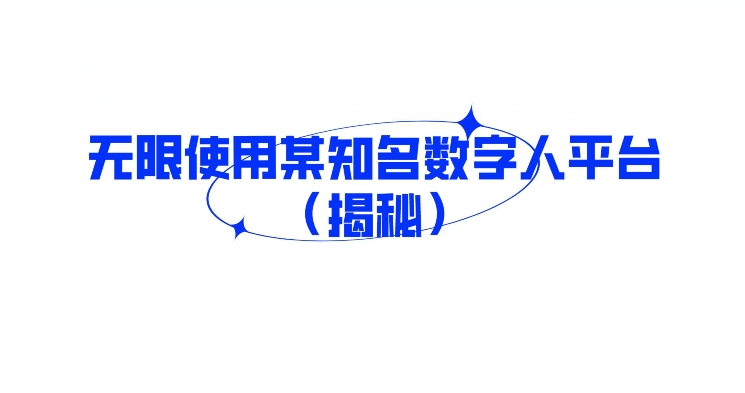 无限使用某知名数字人平台
（揭秘）